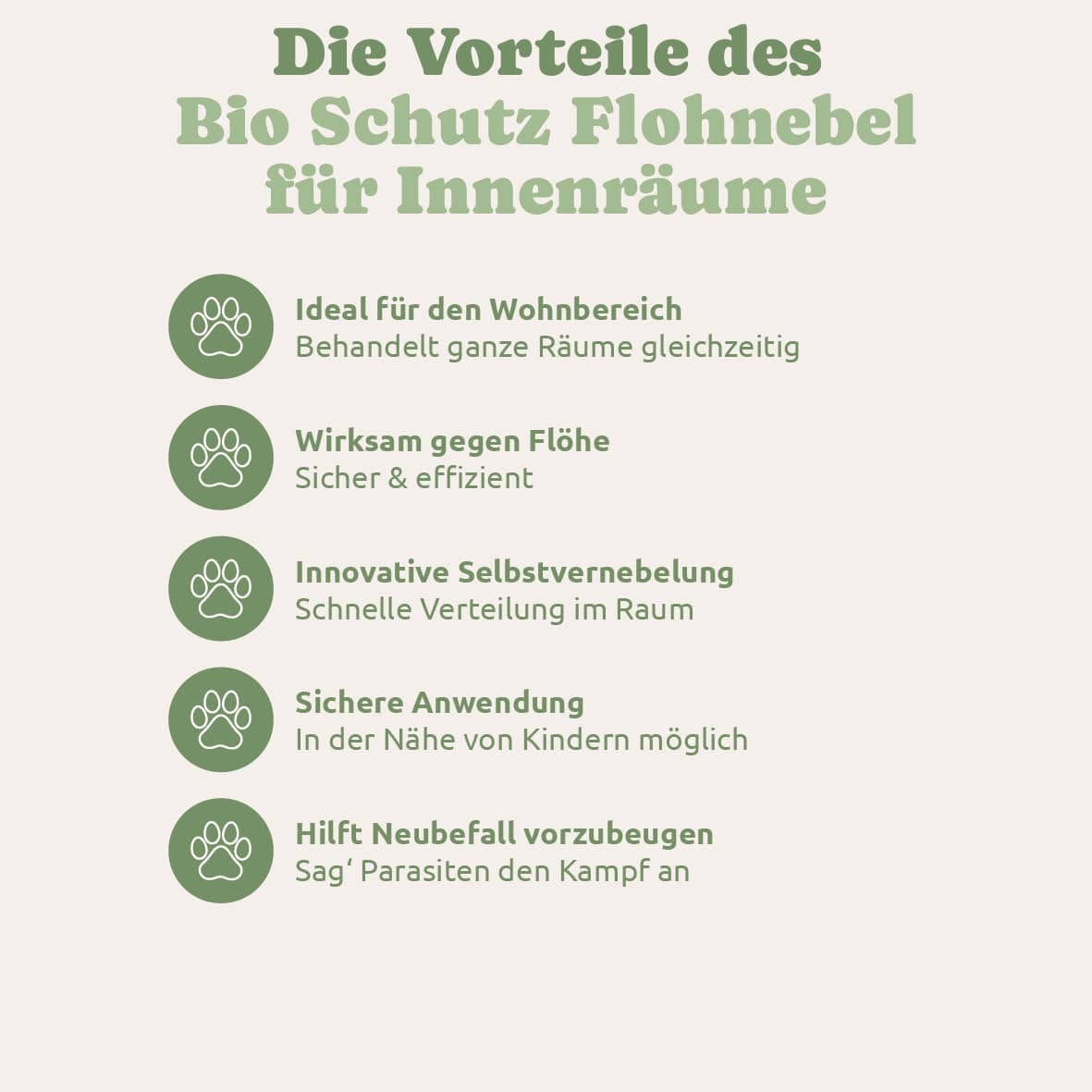 Die Vorteile des
Bio Schutz Flohnebel
für Innenräume

Ideal für den Wohnbereich
Behandelt ganze Räume gleichzeitig

Wirksam gegen Flöhe
Sicher & effizient

Innovative Selbstvernebelung
Schnelle Verteilung im Raum

Sichere Anwendung
In der Nähe von Kindern möglich

Hilft Neubefall vorzubeugen
Sag‘ Parasiten den Kampf an